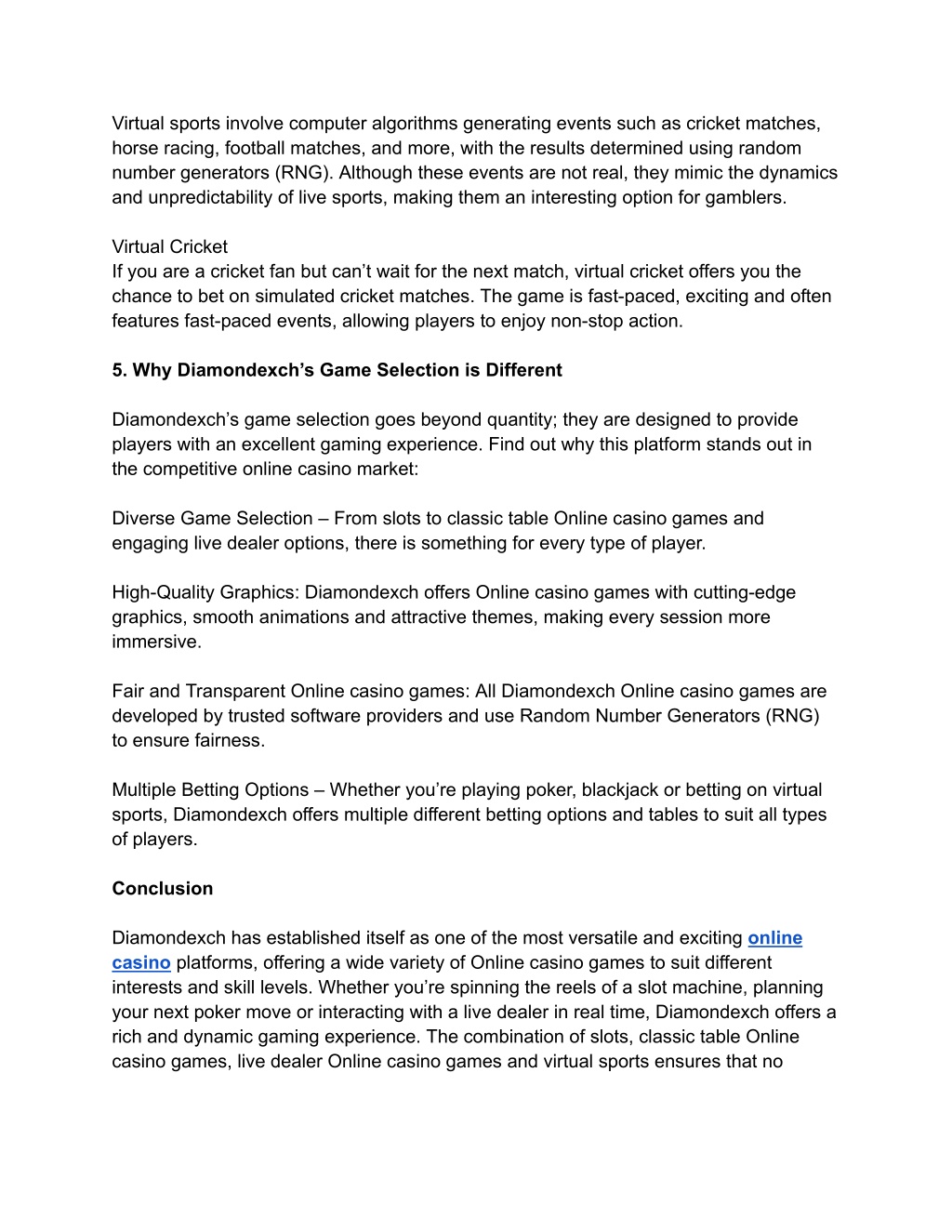 Virtual sports involve computer algorithms generating events such as cricket matches, horse racing, football matches, and more, with the results determined using random number generators (RNG). Although these events are not real, they mimic the dynamics and unpredictability of live sports, making them an interesting option for gamblers.

Virtual Cricket
If you are a cricket fan but can’t wait for the next match, virtual cricket offers you the chance to bet on simulated cricket matches. The game is fast-paced, exciting and often features fast-paced events, allowing players to enjoy non-stop action.

5. Why Diamondexch’s Game Selection is Different

Diamondexch’s game selection goes beyond quantity; they are designed to provide players with an excellent gaming experience. Find out why this platform stands out in the competitive online casino market:

Diverse Game Selection – From slots to classic table Online casino games and engaging live dealer options, there is something for every type of player.

High-Quality Graphics: Diamondexch offers Online casino games with cutting-edge graphics, smooth animations and attractive themes, making every session more immersive.

Fair and Transparent Online casino games: All Diamondexch Online casino games are developed by trusted software providers and use Random Number Generators (RNG) to ensure fairness.

Multiple Betting Options – Whether you’re playing poker, blackjack or betting on virtual sports, Diamondexch offers multiple different betting options and tables to suit all types of players.

Conclusion

Diamondexch has established itself as one of the most versatile and exciting online casino platforms, offering a wide variety of Online casino games to suit different interests and skill levels. Whether you’re spinning the reels of a slot machine, planning your next poker move or interacting with a live dealer in real time, Diamondexch offers a rich and dynamic gaming experience. The combination of slots, classic table Online casino games, live dealer Online casino games and virtual sports ensures that no